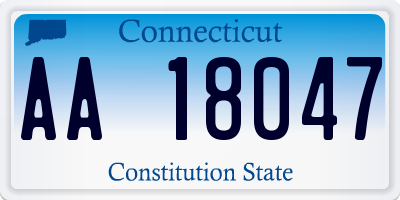 Connecticut

AA 18047

Constitution State